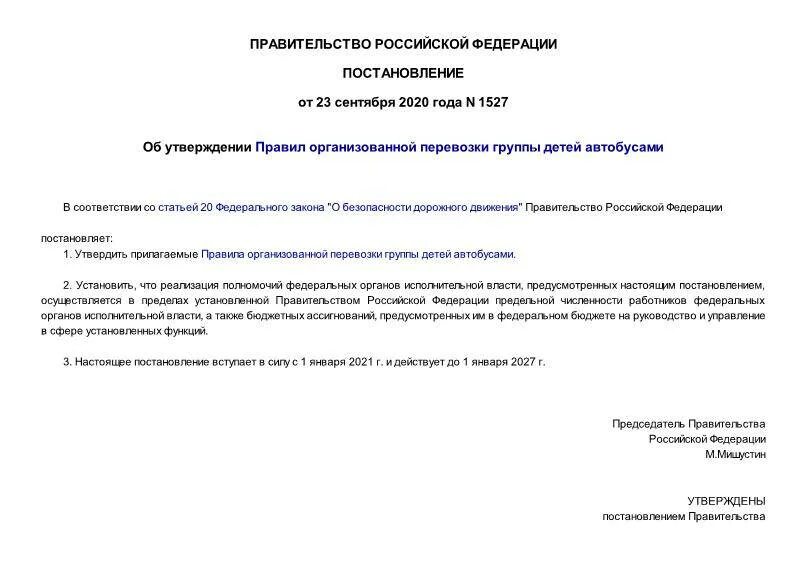 ПРАВИТЕЛЬСТВО РОССИЙСКОЙ ФЕДЕРАЦИИ

ПОСТАНОВЛЕНИЕ

от 23 сентября 2020 года N 1527

Об утверждении Правил организованной перевозки группы детей автобусами

В соответствии со статьей 20 Федерального закона "О безопасности дорожного движения" Правительство Российской Федерации

постановляет:

1. Утвердить прилагаемые Правила организованной перевозки группы детей автобусами.

2. Установить, что реализация полномочий федеральных органов исполнительной власти, предусмотренных настоящим постановлением, осуществляется в пределах установленной Правительством Российской Федерации предельной численности работников федеральных органов исполнительной власти, а также бюджетных ассигнований, предусмотренных им в федеральном бюджете на руководство и управление в сфере установленных функций.

3. Настоящее постановление вступает в силу с 1 января 2021 г. и действует до 1 января 2027 г.

Председатель Правительства
Российской Федерации
М.Мишустин

УТВЕРЖДЕНЫ
постановлением Правительства